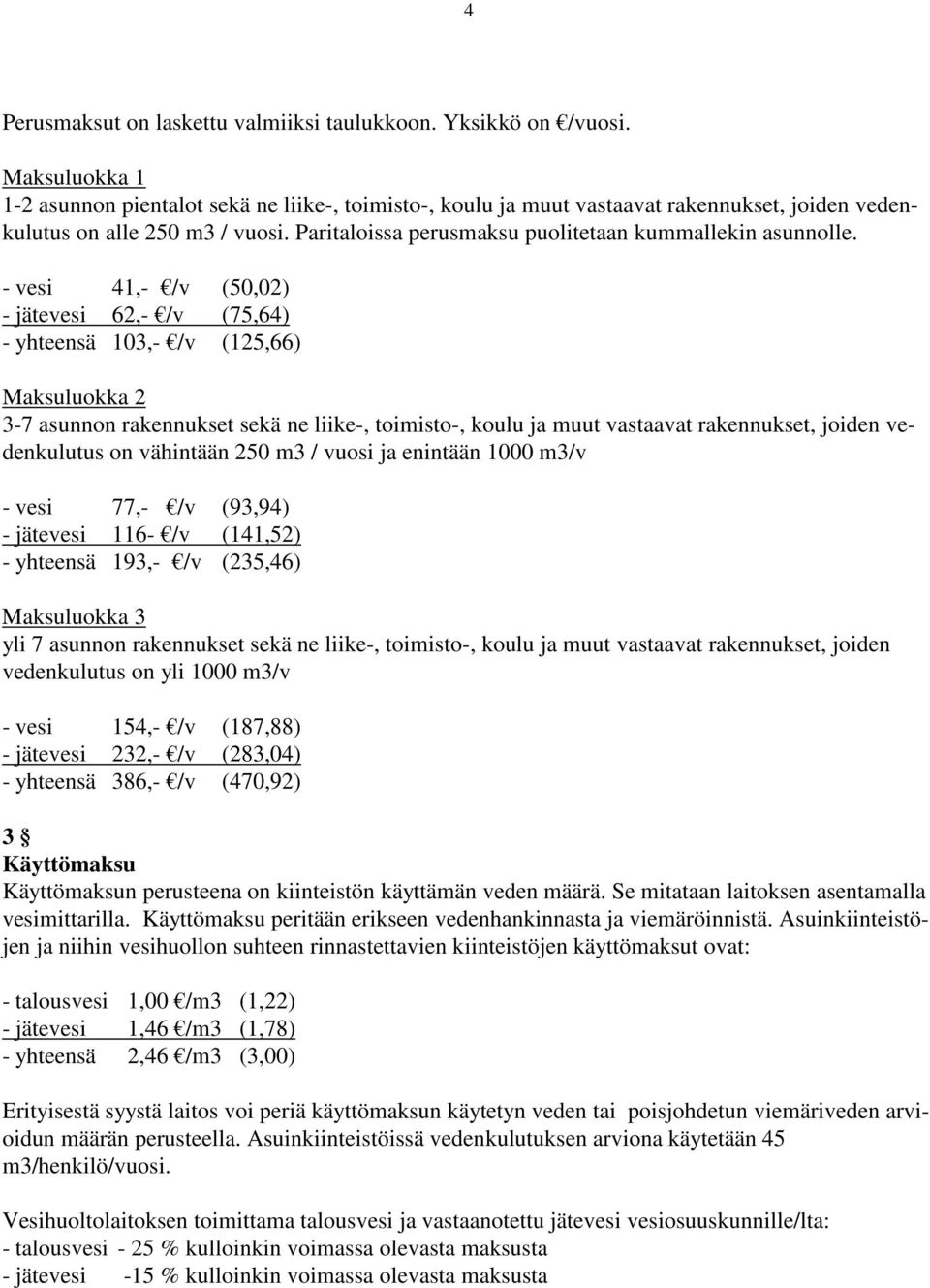 4

Perusmaksut on laskettu valmiiksi taulukkoon. Yksikkö on €/vuosi.

Maksuluokka 1
1-2 asunnon pientalot sekä ne liike-, toimisto-, koulu ja muut vastaavat rakennukset, joiden vedenkulutus on alle 250 m3 / vuosi. Paritaloissa perusmaksu puolitetaan kummallekin asunnolle.

- vesi 41,- €/v (50,02)
- jätevesi 62,- €/v (75,64)
- yhteensä 103,- €/v (125,66)

Maksuluokka 2
3-7 asunnon rakennukset sekä ne liike-, toimisto-, koulu ja muut vastaavat rakennukset, joiden vedenkulutus on vähintään 250 m3 / vuosi ja enintään 1000 m3/v

- vesi 77,- €/v (93,94)
- jätevesi 116- €/v (141,52)
- yhteensä 193,- €/v (235,46)

Maksuluokka 3
yli 7 asunnon rakennukset sekä ne liike-, toimisto-, koulu ja muut vastaavat rakennukset, joiden vedenkulutus on yli 1000 m3/v

- vesi 154,- €/v (187,88)
- jätevesi 232,- €/v (283,04)
- yhteensä 386,- €/v (470,92)

3 §
Käyttömaksu
Käyttömaksun perusteena on kiinteistön käyttämän veden määrä. Se mitataan laitoksen asentamalla vesimittarilla. Käyttömaksu peritään erikseen vedenhankinnasta ja viemäröinnistä. Asuinkiinteistöjen ja niihin vesihuollon suhteen rinnastettavien kiinteistöjen käyttömaksut ovat:

- talousvesi 1,00 €/m3 (1,22)
- jätevesi 1,46 €/m3 (1,78)
- yhteensä 2,46 €/m3 (3,00)

Erityisestä syystä laitos voi periä käyttömaksun käytetyn veden tai poisjohdetun viemäriveden arvioidun määrän perusteella. Asuinkiinteistöissä vedenkulutuksen arviona käytetään 45 m3/henkilö/vuosi.

Vesihuoltolaitoksen toimittama talousvesi ja vastaanotettu jätevesi vesiosuuskunnille/lta:
- talousvesi - 25 % kulloinkin voimassa olevasta maksusta
- jätevesi -15 % kulloinkin voimassa olevasta maksusta